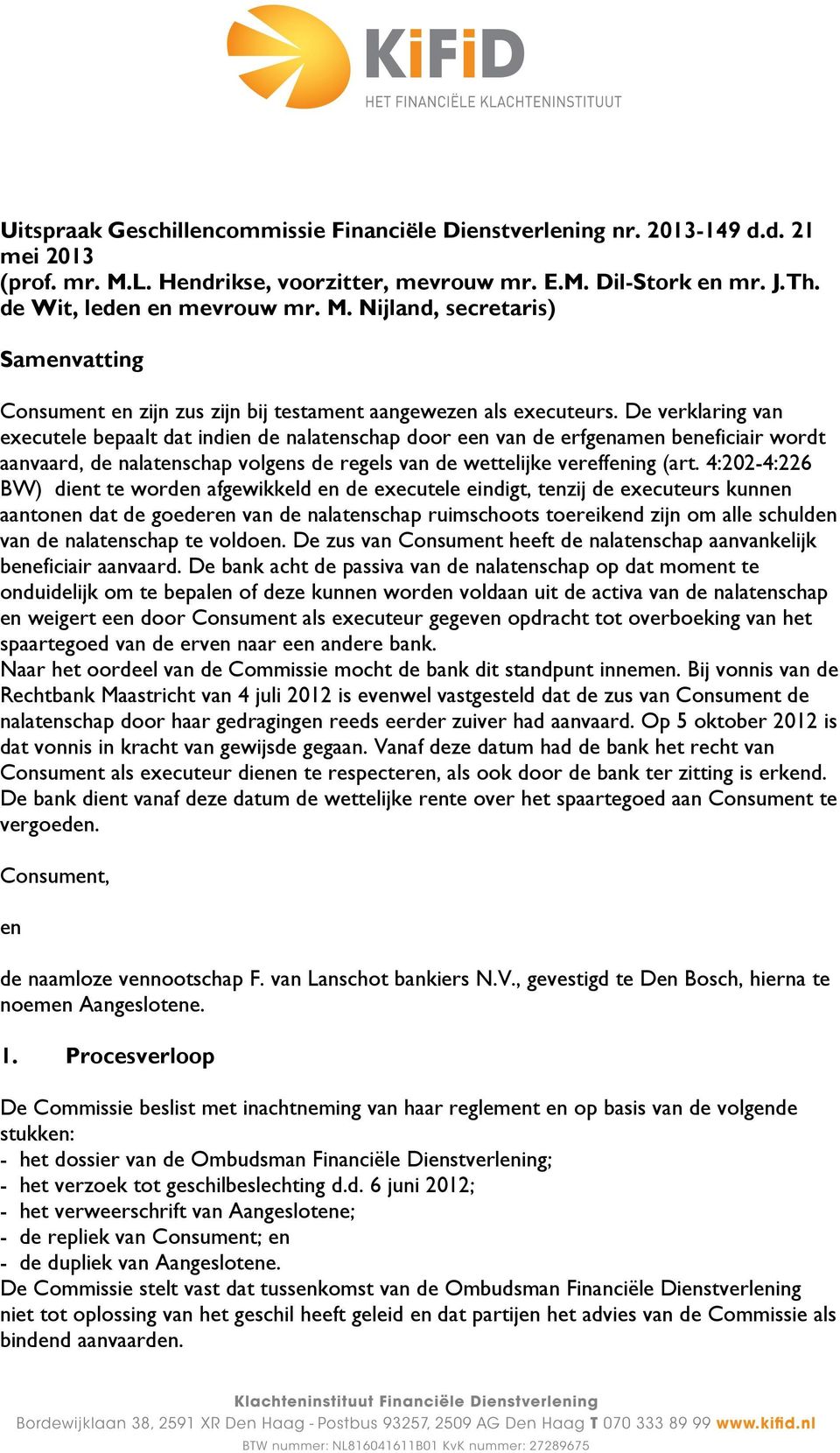 KiFiD
HET FINANCIËLE KLACHTENINSTITUUT

Uitspraak Geschillencommissie Financiële Dienstverlening nr. 2013-149 d.d. 21 mei 2013
(prof. mr. M.L. Hendrikse, voorzitter, mevrouw mr. E.M. Dil-Stork en mr. J.Th. de Wit, leden en mevrouw mr. M. Nijland, secretaris)

Samenvatting

Consument en zijn zus zijn bij testament aangewezen als executeurs. De verklaring van executele bepaalt dat indien de nalatenschap door een van de erfgenamen beneficiair wordt aanvaard, de nalatenschap volgens de regels van de wettelijke vereffening (art. 4:202-4:226 BW) dient te worden afgewikkeld en de executele eindigt, tenzij de executeurs kunnen aantonen dat de goederen van de nalatenschap ruimschoots toereikend zijn om alle schulden van de nalatenschap te voldoen. De zus van Consument heeft de nalatenschap aanvankelijk beneficiair aanvaard. De bank acht de passiva van de nalatenschap op dat moment te onduidelijk om te bepalen of deze kunnen worden voldaan uit de activa van de nalatenschap en weigert een door Consument als executeur gegeven opdracht tot overboeking van het spaartegoed van de erven naar een andere bank.
Naar het oordeel van de Commissie mocht de bank dit standpunt innemen. Bij vonnis van de Rechtbank Maastricht van 4 juli 2012 is evenwel vastgesteld dat de zus van Consument de nalatenschap door haar gedragingen reeds eerder zuiver had aanvaard. Op 5 oktober 2012 is dat vonnis in kracht van gewijsde gegaan. Vanaf deze datum had de bank het recht van Consument als executeur dienen te respecteren, als ook door de bank ter zitting is erkend. De bank dient vanaf deze datum de wettelijke rente over het spaartegoed aan Consument te vergoeden.

Consument,

en

de naamloze vennootschap F. van Lanschot bankiers N.V., gevestigd te Den Bosch, hierna te noemen Aangeslotene.

1. Procesverloop

De Commissie beslist met inachtneming van haar reglement en op basis van de volgende stukken:
- het dossier van de Ombudsman Financiële Dienstverlening;
- het verzoek tot geschilbeslechting d.d. 6 juni 2012;
- het verweerschrift van Aangeslotene;
- de repliek van Consument; en
- de dupliek van Aangeslotene.
De Commissie stelt vast dat tussenkomst van de Ombudsman Financiële Dienstverlening niet tot oplossing van het geschil heeft geleid en dat partijen het advies van de Commissie als bindend aanvaarden.

Klachteninstituut Financiële Dienstverlening
Bordewijklaan 38, 2591 XR Den Haag - Postbus 93257, 2509 AG Den Haag T 070 333 89 99 www.kifid.nl
BTW nummer: NL816041611B01 KvK nummer: 27289675